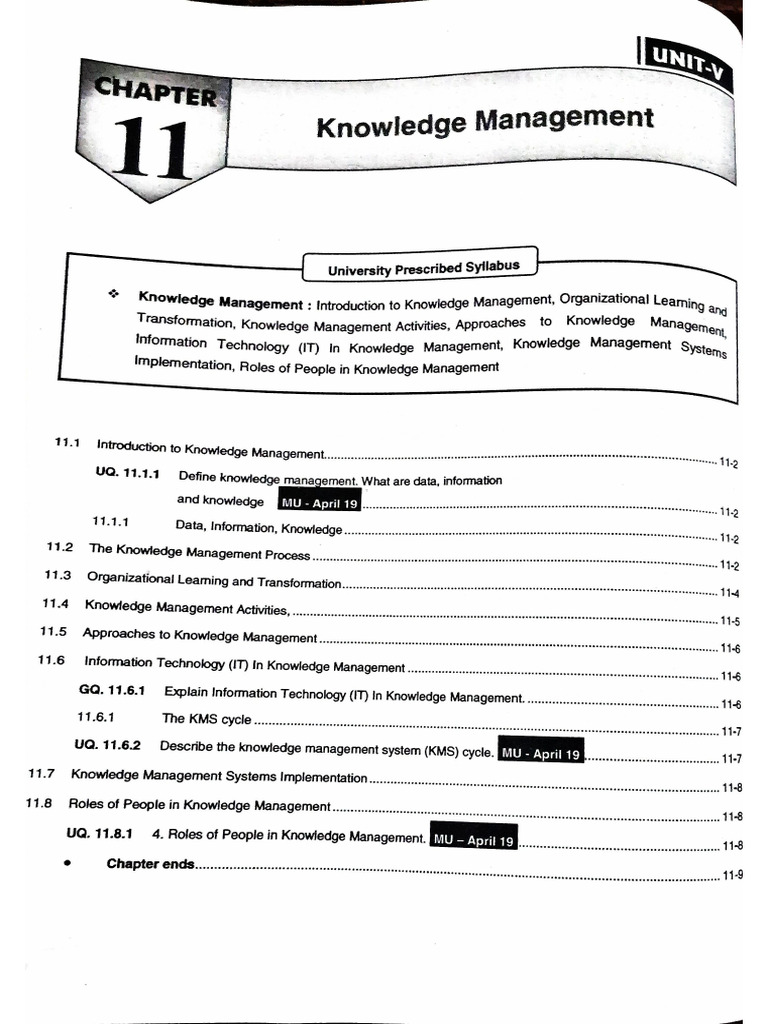 UNIT-V

CHAPTER
11

Knowledge Management

University Prescribed Syllabus

❖ Knowledge Management : Introduction to Knowledge Management, Organizational Learning and Transformation, Knowledge Management Activities, Approaches to Knowledge Management, Information Technology (IT) In Knowledge Management, Knowledge Management Systems Implementation, Roles of People in Knowledge Management

11.1 Introduction to Knowledge Management 11-2

UQ. 11.1.1 Define knowledge management. What are data, information and knowledge MU - April 19 11-2

11.1.1 Data, Information, Knowledge 11-2

11.2 The Knowledge Management Process 11-2

11.3 Organizational Learning and Transformation 11-4

11.4 Knowledge Management Activities, 11-5

11.5 Approaches to Knowledge Management 11-6

11.6 Information Technology (IT) In Knowledge Management 11-6

GQ. 11.6.1 Explain Information Technology (IT) In Knowledge Management. 11-6

11.6.1 The KMS cycle 11-7

UQ. 11.6.2 Describe the knowledge management system (KMS) cycle. MU - April 19 11-7

11.7 Knowledge Management Systems Implementation 11-8

11.8 Roles of People in Knowledge Management 11-8

UQ. 11.8.1 4. Roles of People in Knowledge Management. MU – April 19 11-8

• Chapter ends 11-9